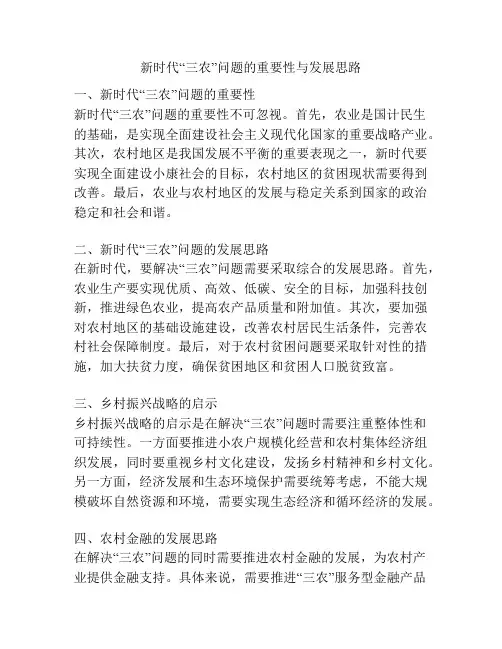 新时代“三农”问题的重要性与发展思路

一、新时代“三农”问题的重要性
新时代“三农”问题的重要性不可忽视。首先，农业是国计民生的基础，是实现全面建设社会主义现代化国家的重要战略产业。其次，农村地区是我国发展不平衡的重要表现之一，新时代要实现全面建设小康社会的目标，农村地区的贫困现状需要得到改善。最后，农业与农村地区的发展与稳定关系到国家的政治稳定和社会和谐。

二、新时代“三农”问题的发展思路
在新时代，要解决“三农”问题需要采取综合的发展思路。首先，农业生产要实现优质、高效、低碳、安全的目标，加强科技创新，推进绿色农业，提高农产品质量和附加值。其次，要加强对农村地区的基础设施建设，改善农村居民生活条件，完善农村社会保障制度。最后，对于农村贫困问题要采取针对性的措施，加大扶贫力度，确保贫困地区和贫困人口脱贫致富。

三、乡村振兴战略的启示
乡村振兴战略的启示是在解决“三农”问题时需要注重整体性和可持续性。一方面要推进小农户规模化经营和农村集体经济组织发展，同时要重视乡村文化建设，发扬乡村精神和乡村文化。另一方面，经济发展和生态环境保护需要统筹考虑，不能大规模破坏自然资源和环境，需要实现生态经济和循环经济的发展。

四、农村金融的发展思路
在解决“三农”问题的同时需要推进农村金融的发展，为农村产业提供金融支持。具体来说，需要推进“三农”服务型金融产品